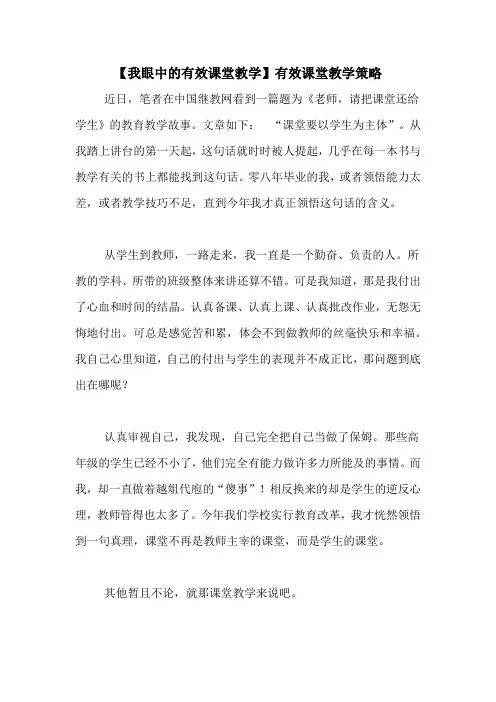 【我眼中的有效课堂教学】有效课堂教学策略

近日，笔者在中国继教网看到一篇题为《老师，请把课堂还给学生》的教育教学故事。文章如下：　“课堂要以学生为主体”。从我踏上讲台的第一天起，这句话就时时被人提起，几乎在每一本书与教学有关的书上都能找到这句话。零八年毕业的我，或者领悟能力太差，或者教学技巧不足，直到今年我才真正领悟这句话的含义。

从学生到教师，一路走来，我一直是一个勤奋、负责的人。所教的学科、所带的班级整体来讲还算不错。可是我知道，那是我付出了心血和时间的结晶。认真备课、认真上课、认真批改作业，无怨无悔地付出。可总是感觉苦和累，体会不到做教师的丝毫快乐和幸福。我自己心里知道，自己的付出与学生的表现并不成正比，那问题到底出在哪呢？

认真审视自己，我发现，自己完全把自己当做了保姆。那些高年级的学生已经不小了，他们完全有能力做许多力所能及的事情。而我，却一直做着越俎代庖的“傻事”！相反换来的却是学生的逆反心理，教师管得也太多了。今年我们学校实行教育改革，我才恍然领悟到一句真理，课堂不再是教师主宰的课堂，而是学生的课堂。

其他暂且不论，就那课堂教学来说吧。